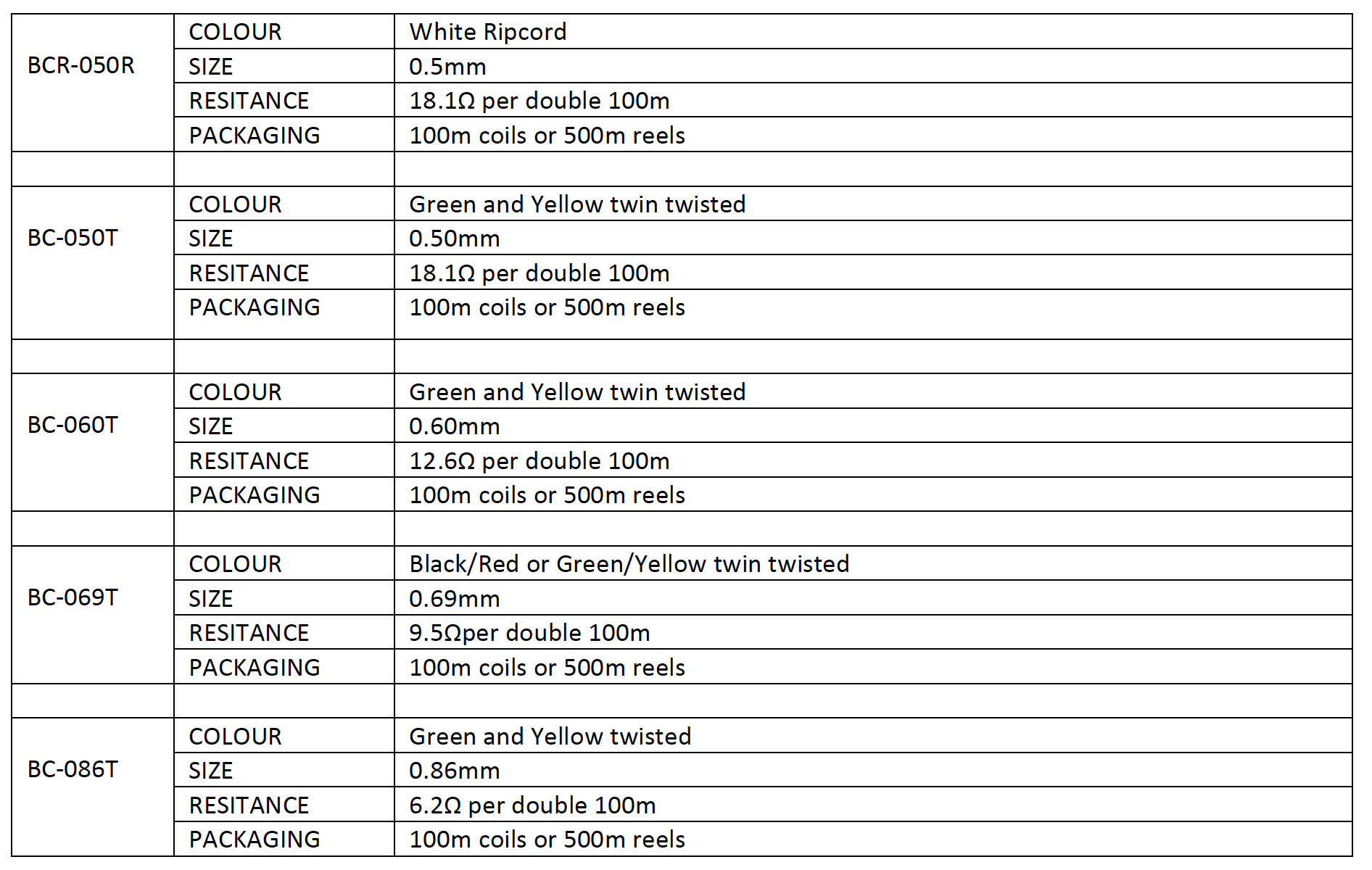 | BCR-050R | COLOUR | White Ripcord |
|---|---|---|
| | SIZE | 0.5mm |
| | RESITANCE | 18.1Ω per double 100m |
| | PACKAGING | 100m coils or 500m reels |
| | | |
| BC-050T | COLOUR | Green and Yellow twin twisted |
| | SIZE | 0.50mm |
| | RESITANCE | 18.1Ω per double 100m |
| | PACKAGING | 100m coils or 500m reels |
| | | |
| BC-060T | COLOUR | Green and Yellow twin twisted |
| | SIZE | 0.60mm |
| | RESITANCE | 12.6Ω per double 100m |
| | PACKAGING | 100m coils or 500m reels |
| | | |
| BC-069T | COLOUR | Black/Red or Green/Yellow twin twisted |
| | SIZE | 0.69mm |
| | RESITANCE | 9.5Ωper double 100m |
| | PACKAGING | 100m coils or 500m reels |
| | | |
| BC-086T | COLOUR | Green and Yellow twisted |
| | SIZE | 0.86mm |
| | RESITANCE | 6.2Ω per double 100m |
| | PACKAGING | 100m coils or 500m reels |